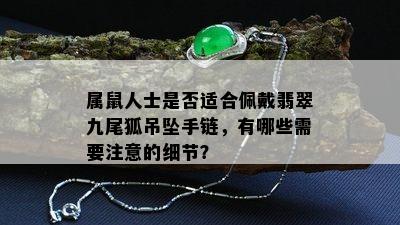 属鼠人士是否适合佩戴翡翠九尾狐吊坠手链，有哪些需要注意的细节?